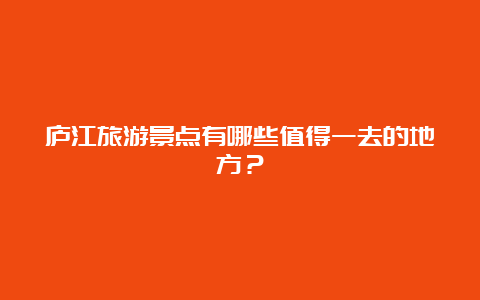 庐江旅游景点有哪些值得一去的地方？